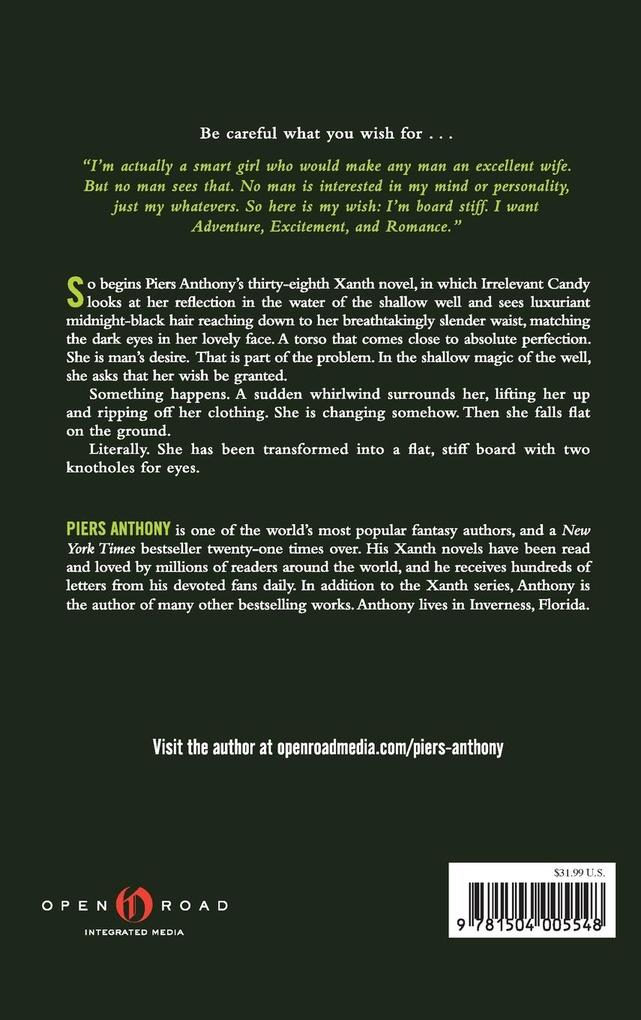 Be careful what you wish for . . .

"I'm actually a smart girl who would make any man an excellent wife. But no man sees that. No man is interested in my mind or personality, just my whatevers. So here is my wish: I'm board stiff. I want Adventure, Excitement, and Romance."

So begins Piers Anthony's thirty-eighth Xanth novel, in which Irrelevant Candy looks at her reflection in the water of the shallow well and sees luxuriant midnight-black hair reaching down to her breathtakingly slender waist, matching the dark eyes in her lovely face. A torso that comes close to absolute perfection. She is man's desire. That is part of the problem. In the shallow magic of the well, she asks that her wish be granted.

Something happens. A sudden whirlwind surrounds her, lifting her up and ripping off her clothing. She is changing somehow. Then she falls flat on the ground.

Literally. She has been transformed into a flat, stiff board with two knotholes for eyes.

PIERS ANTHONY is one of the world's most popular fantasy authors, and a New York Times bestseller twenty-one times over. His Xanth novels have been read and loved by millions of readers around the world, and he receives hundreds of letters from his devoted fans daily. In addition to the Xanth series, Anthony is the author of many other bestselling works. Anthony lives in Inverness, Florida.

Visit the author at openroadmedia.com/piers-anthony

OPEN ROAD
INTEGRATED MEDIA

$31.99 U.S.

9 781504 005548